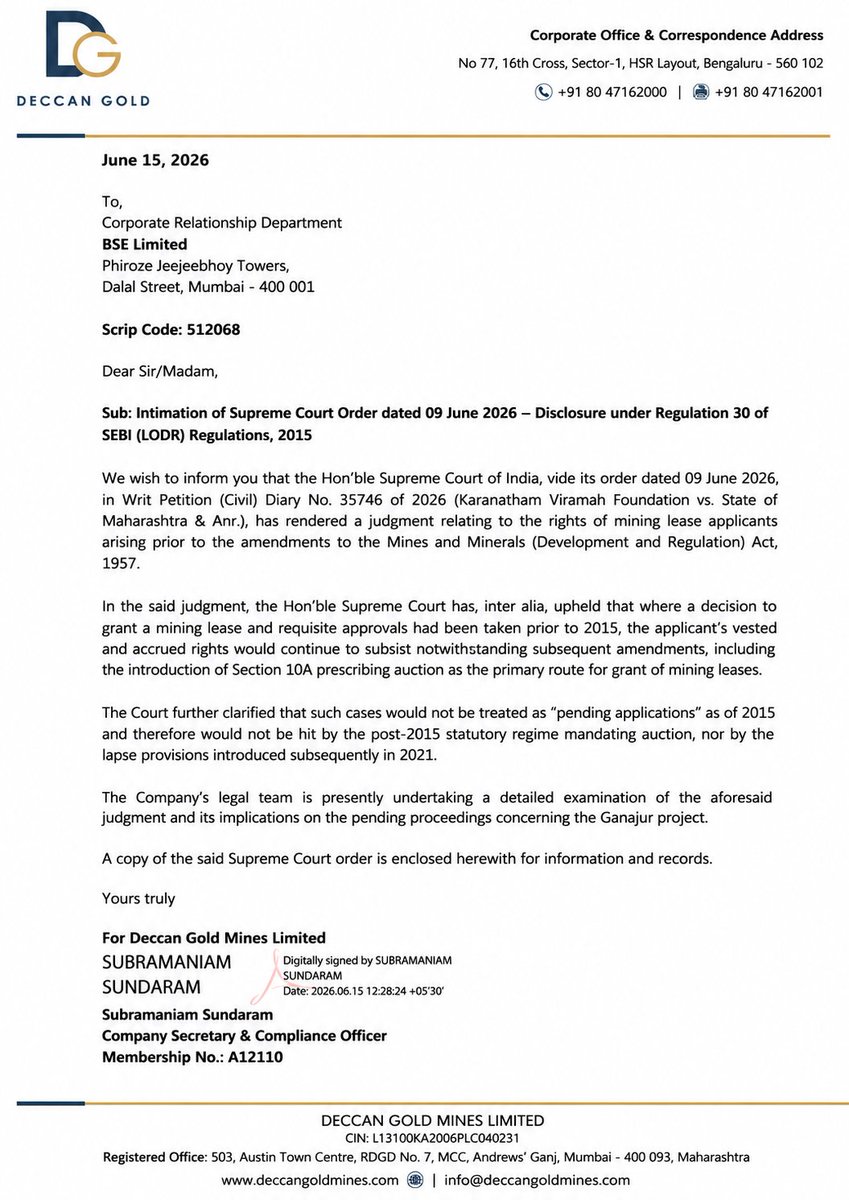 DG
DECCAN GOLD

Corporate Office & Correspondence Address
No 77, 16th Cross, Sector-1, HSR Layout, Bengaluru - 560 102
+91 80 47162000 | +91 80 47162001

June 15, 2026

To,
Corporate Relationship Department
BSE Limited
Phiroze Jeejeebhoy Towers,
Dalal Street, Mumbai - 400 001

Scrip Code: 512068

Dear Sir/Madam,

Sub: Intimation of Supreme Court Order dated 09 June 2026 – Disclosure under Regulation 30 of SEBI (LODR) Regulations, 2015

We wish to inform you that the Hon'ble Supreme Court of India, vide its order dated 09 June 2026, in Writ Petition (Civil) Diary No. 35746 of 2026 (Karanatham Viramah Foundation vs. State of Maharashtra & Anr.), has rendered a judgment relating to the rights of mining lease applicants arising prior to the amendments to the Mines and Minerals (Development and Regulation) Act, 1957.

In the said judgment, the Hon'ble Supreme Court has, inter alia, upheld that where a decision to grant a mining lease and requisite approvals had been taken prior to 2015, the applicant's vested and accrued rights would continue to subsist notwithstanding subsequent amendments, including the introduction of Section 10A prescribing auction as the primary route for grant of mining leases.

The Court further clarified that such cases would not be treated as "pending applications" as of 2015 and therefore would not be hit by the post-2015 statutory regime mandating auction, nor by the lapse provisions introduced subsequently in 2021.

The Company's legal team is presently undertaking a detailed examination of the aforesaid judgment and its implications on the pending proceedings concerning the Ganajur project.

A copy of the said Supreme Court order is enclosed herewith for information and records.

Yours truly

For Deccan Gold Mines Limited
SUBRAMANIAM SUNDARAM
Digitally signed by SUBRAMANIAM SUNDARAM
Date: 2026.06.15 12:28:24 +05'30'
Subramaniam Sundaram
Company Secretary & Compliance Officer
Membership No.: A12110

DECCAN GOLD MINES LIMITED
CIN: L13100KA2006PLC040231
Registered Office: 503, Austin Town Centre, RDGD No. 7, MCC, Andrews' Ganj, Mumbai - 400 093, Maharashtra
www.deccangoldmines.com | info@deccangoldmines.com